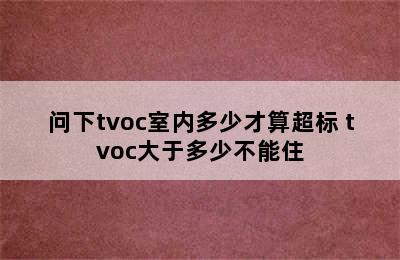 问下tvoc室内多少才算超标 tvoc大于多少不能住